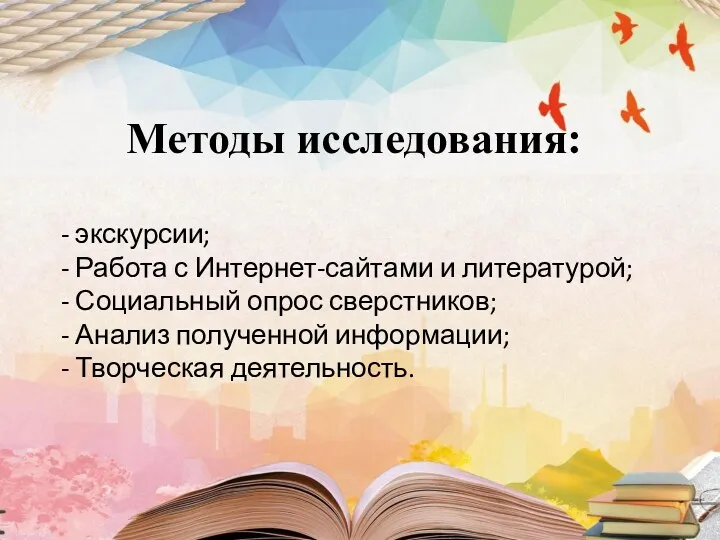 Методы исследования:

- экскурсии;
- Работа с Интернет-сайтами и литературой;
- Социальный опрос сверстников;
- Анализ полученной информации;
- Творческая деятельность.